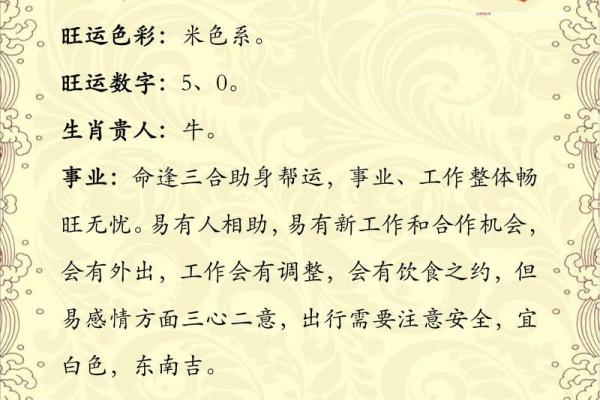 旺运色彩：米色系。

旺运数字：5、0。

生肖贵人：牛。

事业：命逢三合助身帮运，事业、工作整体畅旺无忧。易有人相助，易有新工作和合作机会，会有外出，工作会有调整，会有饮食之约，但易感情方面三心二意，出行需要注意安全，宜白色，东南吉。